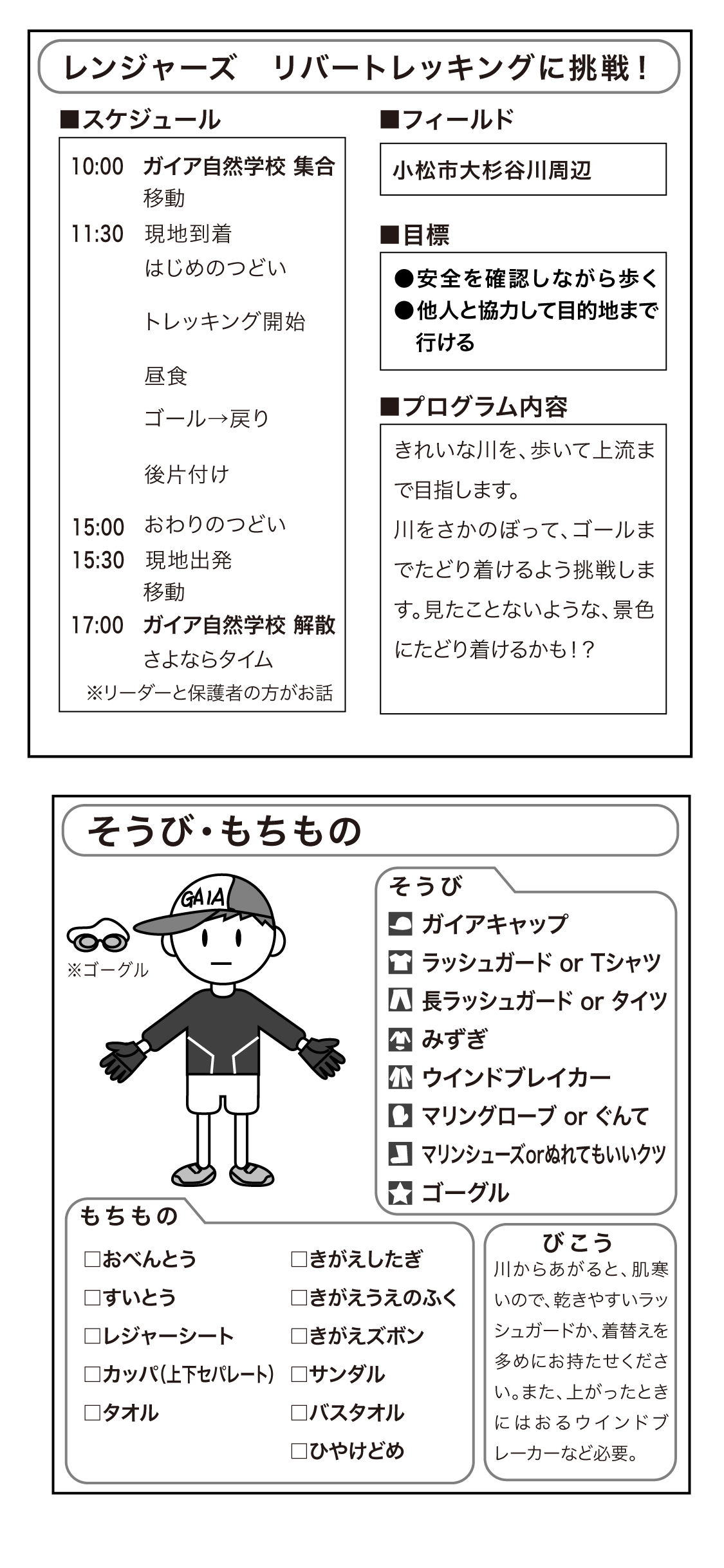 レンジャーズ　リバートレッキングに挑戦！

■スケジュール

10:00 ガイア自然学校 集合
移動
11:30 現地到着
はじめのつどい

トレッキング開始

昼食

ゴール→戻り

後片付け

15:00 おわりのつどい
15:30 現地出発
移動
17:00 ガイア自然学校 解散
さよならタイム
※リーダーと保護者の方がお話

■フィールド

小松市大杉谷川周辺

■目標

●安全を確認しながら歩く
●他人と協力して目的地まで行ける

■プログラム内容

きれいな川を、歩いて上流まで目指します。
川をさかのぼって、ゴールまでたどり着けるよう挑戦します。見たことないような、景色にたどり着けるかも！？

そうび・もちもの

GAIA

※ゴーグル

そうび
ガイアキャップ
ラッシュガード or Tシャツ
長ラッシュガード or タイツ
みずぎ
ウインドブレイカー
マリングローブ or ぐんて
マリンシューズorぬれてもいいクツ
ゴーグル

もちもの
□おべんとう
□すいとう
□レジャーシート
□カッパ(上下セパレート)
□タオル
□きがえしたぎ
□きがえうえのふく
□きがえズボン
□サンダル
□バスタオル
□ひやけどめ

びこう
川からあがると、肌寒いので、乾きやすいラッシュガードか、着替えを多めにお持たせください。また、上がったときにはおるウインドブレーカーなど必要。